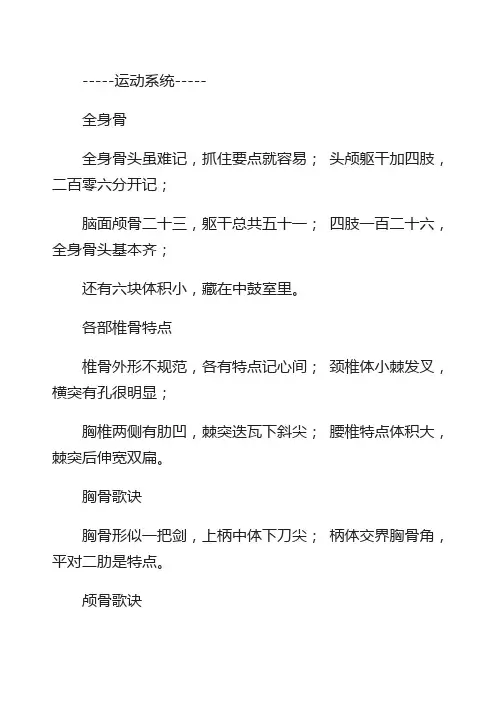 -----运动系统-----

全身骨

全身骨头虽难记，抓住要点就容易； 头颅躯干加四肢，二百零六分开记；

脑面颅骨二十三，躯干总共五十一； 四肢一百二十六，全身骨头基本齐；

还有六块体积小，藏在中鼓室里。

各部椎骨特点

椎骨外形不规范，各有特点记心间； 颈椎体小棘发叉，横突有孔很明显；

胸椎两侧有肋凹，棘突迭瓦下斜尖； 腰椎特点体积大，棘突后伸宽双扁。

胸骨歌诀

胸骨形似一把剑，上柄中体下刀尖； 柄体交界胸骨角，平对二肋是特点。

颅骨歌诀